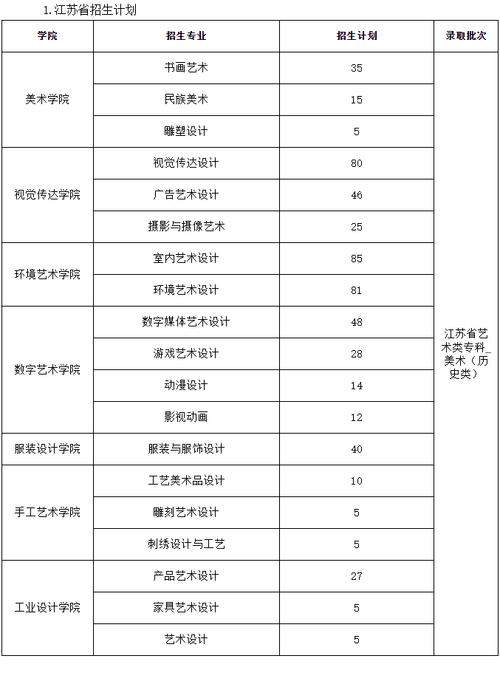 1. 江苏省招生计划

| 学院 | 招生专业 | 招生计划 | 录取批次 |
|---|---|---|---|
| 美术学院 | 书画艺术 | 35 | 江苏省艺术类专科_美术（历史类） |
| | 民族美术 | 15 | |
| | 雕塑设计 | 5 | |
| 视觉传达学院 | 视觉传达设计 | 80 | |
| | 广告艺术设计 | 46 | |
| | 摄影与摄像艺术 | 25 | |
| 环境艺术学院 | 室内艺术设计 | 85 | |
| | 环境艺术设计 | 81 | |
| 数字艺术学院 | 数字媒体艺术设计 | 48 | |
| | 游戏艺术设计 | 28 | |
| | 动漫设计 | 14 | |
| | 影视动画 | 12 | |
| 服装设计学院 | 服装与服饰设计 | 40 | |
| 手工艺术学院 | 工艺美术品设计 | 10 | |
| | 雕刻艺术设计 | 5 | |
| | 刺绣设计与工艺 | 5 | |
| 工业设计学院 | 产品艺术设计 | 27 | |
| | 家具艺术设计 | 5 | |
| | 艺术设计 | 5 | |